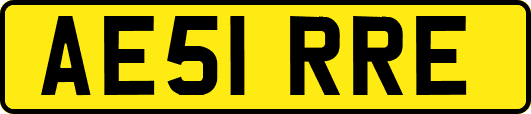 AE51 RRE